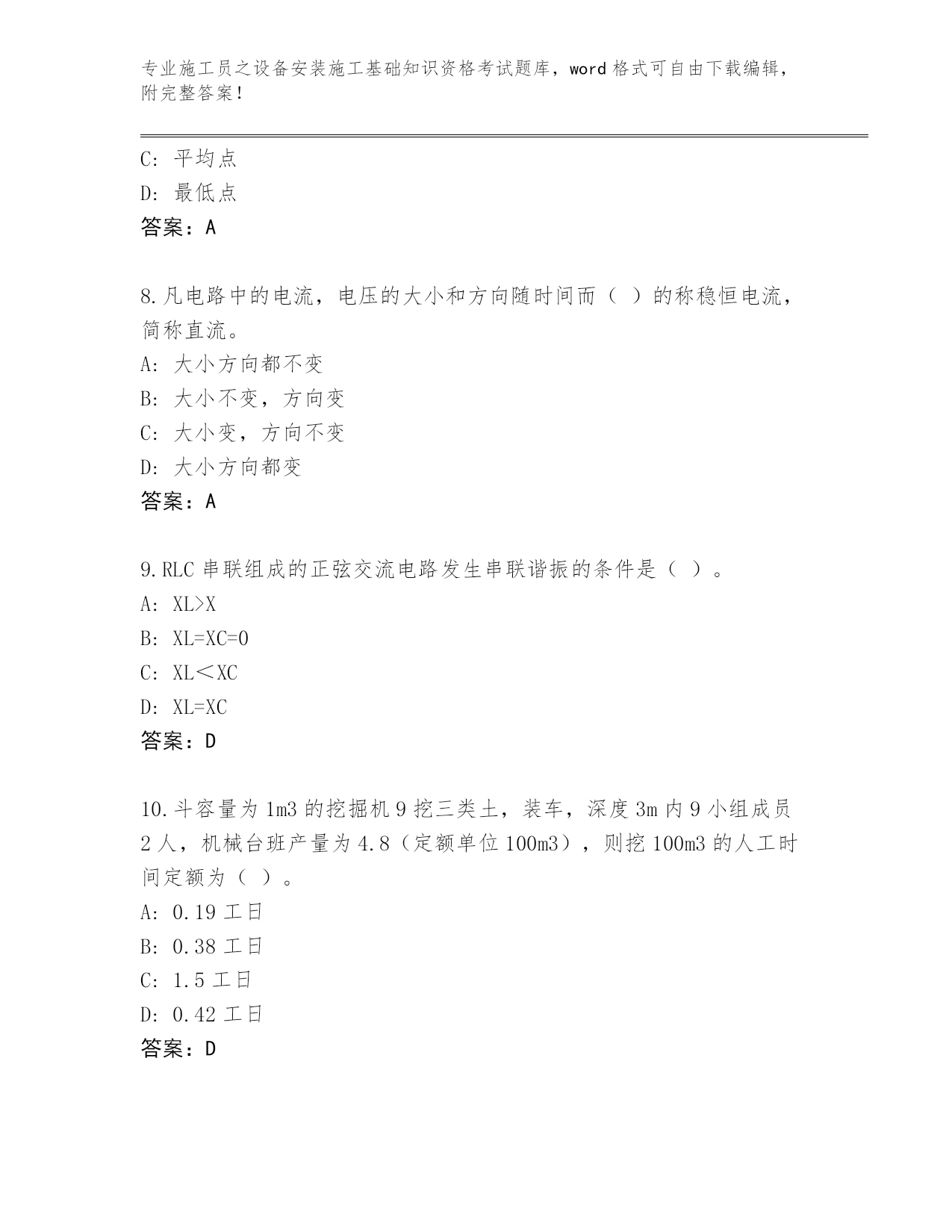 专业施工员之设备安装施工基础知识资格考试题库，word 格式可自由下载编辑，附完整答案！

C: 平均点
D: 最低点
答案：A

8.凡电路中的电流，电压的大小和方向随时间而（ ）的称稳恒电流，简称直流。
A: 大小方向都不变
B: 大小不变，方向变
C: 大小变，方向不变
D: 大小方向都变
答案：A

9.RLC 串联组成的正弦交流电路发生串联谐振的条件是（ ）。
A: XL>X
B: XL=XC=0
C: XL＜XC
D: XL=XC
答案：D

10.斗容量为 1m3 的挖掘机 9 挖三类土，装车，深度 3m 内 9 小组成员 2 人，机械台班产量为 4.8（定额单位 100m3），则挖 100m3 的人工时间定额为（ ）。
A: 0.19 工日
B: 0.38 工日
C: 1.5 工日
D: 0.42 工日
答案：D